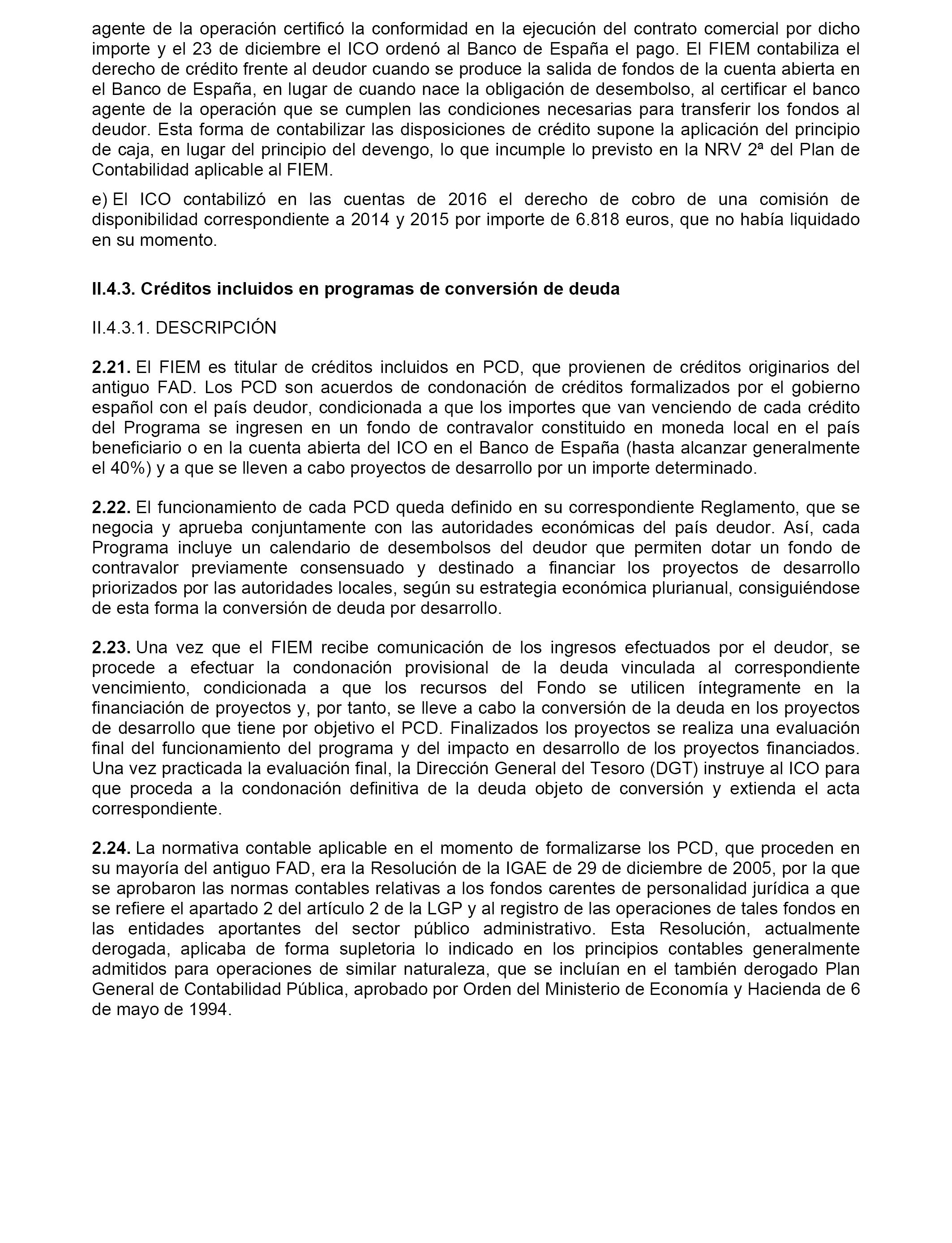 agente de la operación certificó la conformidad en la ejecución del contrato comercial por dicho importe y el 23 de diciembre el ICO ordenó al Banco de España el pago. El FIEM contabiliza el derecho de crédito frente al deudor cuando se produce la salida de fondos de la cuenta abierta en el Banco de España, en lugar de cuando nace la obligación de desembolso, al certificar el banco agente de la operación que se cumplen las condiciones necesarias para transferir los fondos al deudor. Esta forma de contabilizar las disposiciones de crédito supone la aplicación del principio de caja, en lugar del principio del devengo, lo que incumple lo previsto en la NRV 2ª del Plan de Contabilidad aplicable al FIEM.

e) El ICO contabilizó en las cuentas de 2016 el derecho de cobro de una comisión de disponibilidad correspondiente a 2014 y 2015 por importe de 6.818 euros, que no había liquidado en su momento.

II.4.3. Créditos incluidos en programas de conversión de deuda

II.4.3.1. DESCRIPCIÓN

2.21. El FIEM es titular de créditos incluidos en PCD, que provienen de créditos originarios del antiguo FAD. Los PCD son acuerdos de condonación de créditos formalizados por el gobierno español con el país deudor, condicionada a que los importes que van venciendo de cada crédito del Programa se ingresen en un fondo de contravalor constituido en moneda local en el país beneficiario o en la cuenta abierta del ICO en el Banco de España (hasta alcanzar generalmente el 40%) y a que se lleven a cabo proyectos de desarrollo por un importe determinado.

2.22. El funcionamiento de cada PCD queda definido en su correspondiente Reglamento, que se negocia y aprueba conjuntamente con las autoridades económicas del país deudor. Así, cada Programa incluye un calendario de desembolsos del deudor que permiten dotar un fondo de contravalor previamente consensuado y destinado a financiar los proyectos de desarrollo priorizados por las autoridades locales, según su estrategia económica plurianual, consiguiéndose de esta forma la conversión de deuda por desarrollo.

2.23. Una vez que el FIEM recibe comunicación de los ingresos efectuados por el deudor, se procede a efectuar la condonación provisional de la deuda vinculada al correspondiente vencimiento, condicionada a que los recursos del Fondo se utilicen íntegramente en la financiación de proyectos y, por tanto, se lleve a cabo la conversión de la deuda en los proyectos de desarrollo que tiene por objetivo el PCD. Finalizados los proyectos se realiza una evaluación final del funcionamiento del programa y del impacto en desarrollo de los proyectos financiados. Una vez practicada la evaluación final, la Dirección General del Tesoro (DGT) instruye al ICO para que proceda a la condonación definitiva de la deuda objeto de conversión y extienda el acta correspondiente.

2.24. La normativa contable aplicable en el momento de formalizarse los PCD, que proceden en su mayoría del antiguo FAD, era la Resolución de la IGAE de 29 de diciembre de 2005, por la que se aprobaron las normas contables relativas a los fondos carentes de personalidad jurídica a que se refiere el apartado 2 del artículo 2 de la LGP y al registro de las operaciones de tales fondos en las entidades aportantes del sector público administrativo. Esta Resolución, actualmente derogada, aplicaba de forma supletoria lo indicado en los principios contables generalmente admitidos para operaciones de similar naturaleza, que se incluían en el también derogado Plan General de Contabilidad Pública, aprobado por Orden del Ministerio de Economía y Hacienda de 6 de mayo de 1994.